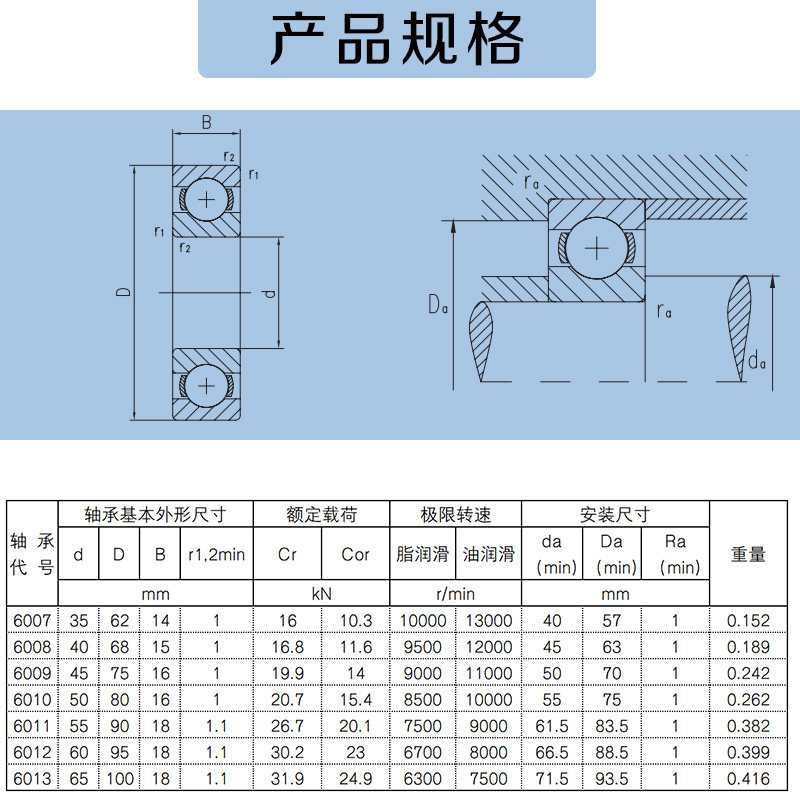 产品规格

B
$r_2$
$r_1$
$r_1$
$r_2$
D
d

$r_a$
$D_a$
$r_a$
$d_a$

| 轴承代号 | 轴承基本外形尺寸 | | | | 额定载荷 | | 极限转速 | | 安装尺寸 | | | 重量 |
|---|---|---|---|---|---|---|---|---|---|---|---|---|
| | d | D | B | r1,2min | Cr | Cor | 脂润滑 | 油润滑 | da (min) | Da (min) | Ra (min) | |
| | mm | | | | kN | | r/min | | mm | | | |
| 6007 | 35 | 62 | 14 | 1 | 16 | 10.3 | 10000 | 13000 | 40 | 57 | 1 | 0.152 |
| 6008 | 40 | 68 | 15 | 1 | 16.8 | 11.6 | 9500 | 12000 | 45 | 63 | 1 | 0.189 |
| 6009 | 45 | 75 | 16 | 1 | 19.9 | 14 | 9000 | 11000 | 50 | 70 | 1 | 0.242 |
| 6010 | 50 | 80 | 16 | 1 | 20.7 | 15.4 | 8500 | 10000 | 55 | 75 | 1 | 0.262 |
| 6011 | 55 | 90 | 18 | 1.1 | 26.7 | 20.1 | 7500 | 9000 | 61.5 | 83.5 | 1 | 0.382 |
| 6012 | 60 | 95 | 18 | 1.1 | 30.2 | 23 | 6700 | 8000 | 66.5 | 88.5 | 1 | 0.399 |
| 6013 | 65 | 100 | 18 | 1.1 | 31.9 | 24.9 | 6300 | 7500 | 71.5 | 93.5 | 1 | 0.416 |